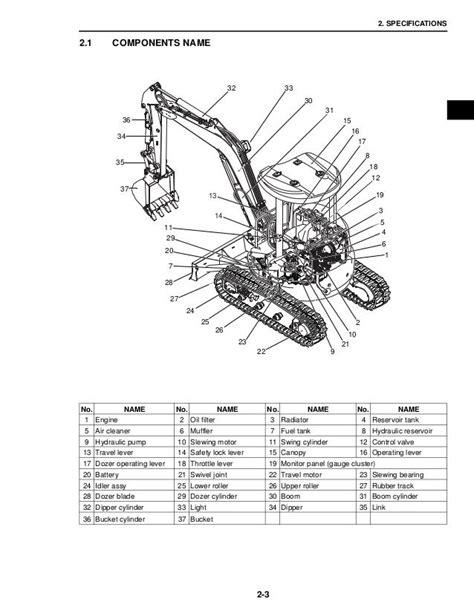 2. SPECIFICATIONS

2.1 COMPONENTS NAME

32
33
30
31
15
16
17
8
18
12
19
3
5
4
6
1
36
34
35
37
13
14
11
29
20
7
28
27
24
25
26
23
22
9
21
10
2

| No. | NAME | No. | NAME | No. | NAME | No. | NAME |
|---|---|---|---|---|---|---|---|
| 1 | Engine | 2 | Oil filter | 3 | Radiator | 4 | Reservoir tank |
| 5 | Air cleaner | 6 | Muffler | 7 | Fuel tank | 8 | Hydraulic reservoir |
| 9 | Hydraulic pump | 10 | Slewing motor | 11 | Swing cylinder | 12 | Control valve |
| 13 | Travel lever | 14 | Safety lock lever | 15 | Canopy | 16 | Operating lever |
| 17 | Dozer operating lever | 18 | Throttle lever | 19 | Monitor panel (gauge cluster) | | |
| 20 | Battery | 21 | Swivel joint | 22 | Travel motor | 23 | Slewing bearing |
| 24 | Idler assy | 25 | Lower roller | 26 | Upper roller | 27 | Rubber track |
| 28 | Dozer blade | 29 | Dozer cylinder | 30 | Boom | 31 | Boom cylinder |
| 32 | Dipper cylinder | 33 | Light | 34 | Dipper | 35 | Link |
| 36 | Bucket cylinder | 37 | Bucket | | | | |

2-3